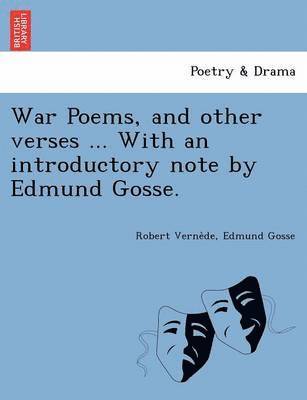 BRITISH LIBRARY

Poetry & Drama

War Poems, and other verses ... With an introductory note by Edmund Gosse.

Robert Vernède, Edmund Gosse